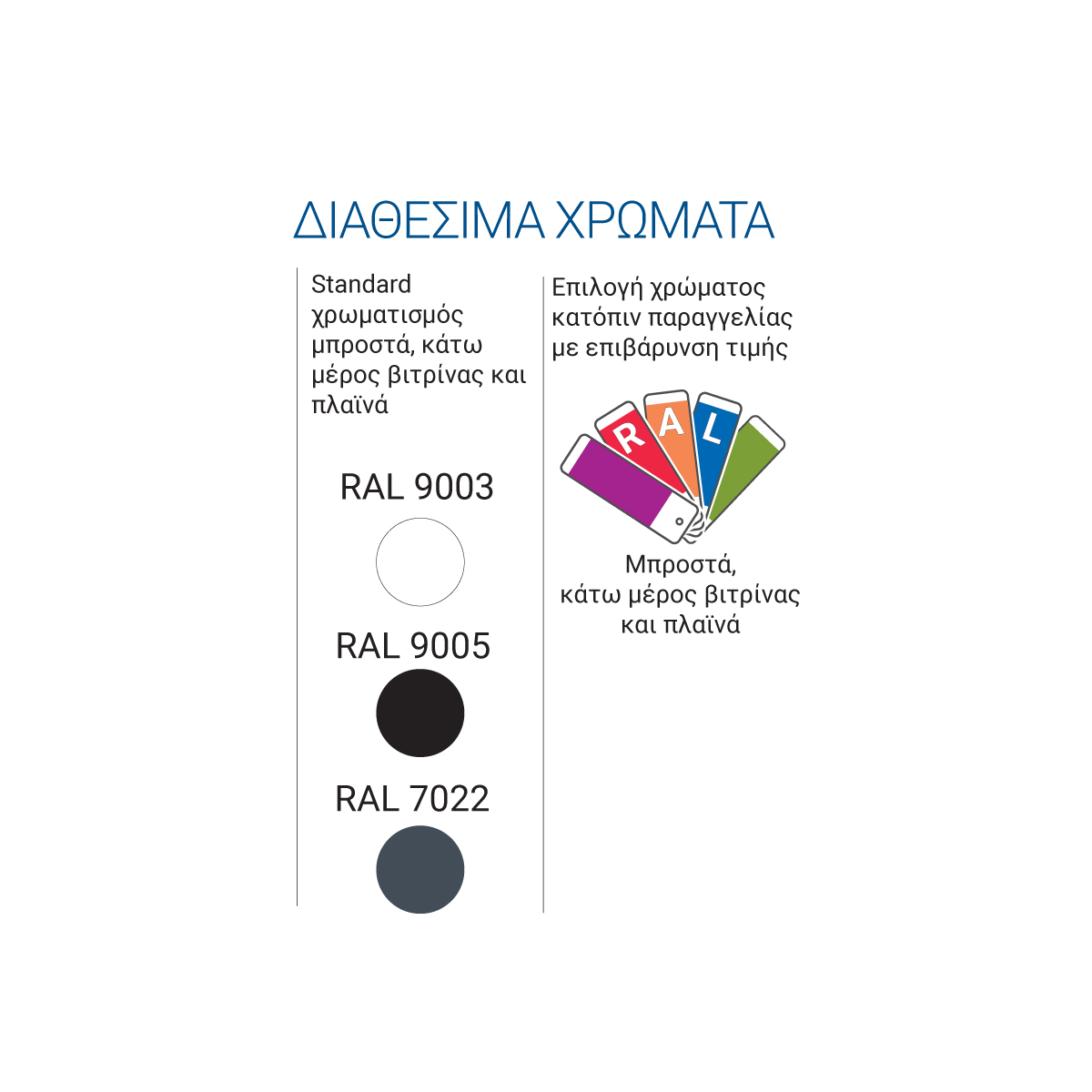 ΔΙΑΘΕΣΙΜΑ ΧΡΩΜΑΤΑ

Standard χρωματισμός μπροστά, κάτω μέρος βιτρίνας και πλαϊνά

RAL 9003

RAL 9005

RAL 7022

Επιλογή χρώματος κατόπιν παραγγελίας με επιβάρυνση τιμής

RAL

Μπροστά, κάτω μέρος βιτρίνας και πλαϊνά